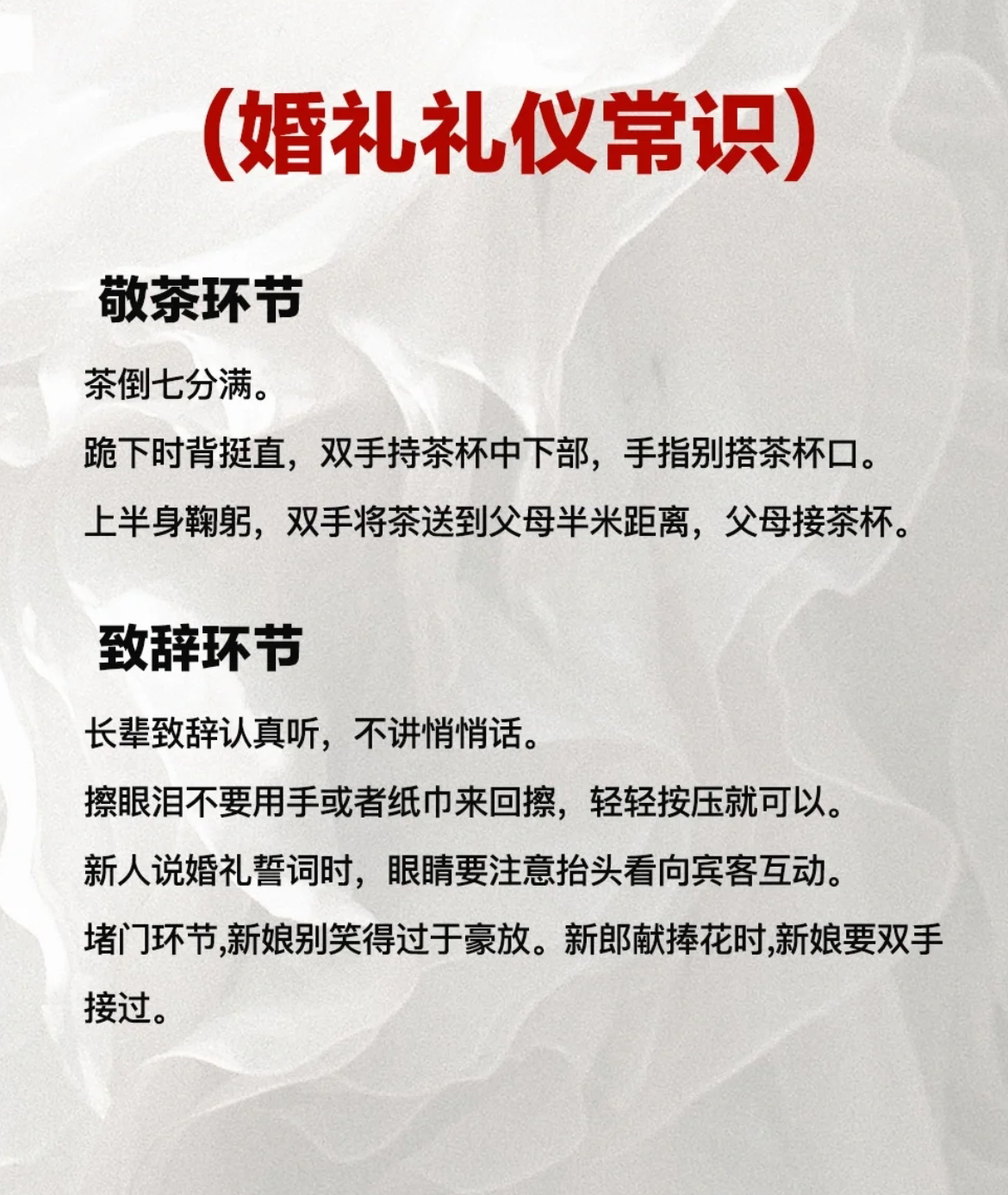 (婚礼礼仪常识)

敬茶环节

茶倒七分满。

跪下时背挺直，双手持茶杯中下部，手指别搭茶杯口。

上半身鞠躬，双手将茶送到父母半米距离，父母接茶杯。

致辞环节

长辈致辞认真听，不讲悄悄话。

擦眼泪不要用手或者纸巾来回擦，轻轻按压就可以。

新人说婚礼誓词时，眼睛要注意抬头看向宾客互动。

堵门环节,新娘别笑得过于豪放。新郎献捧花时,新娘要双手接过。